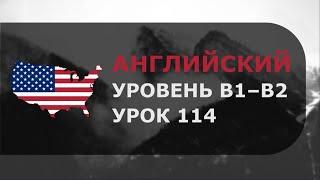 АНГЛИЙСКИЙ
УРОВЕНЬ B1–B2
УРОК 114